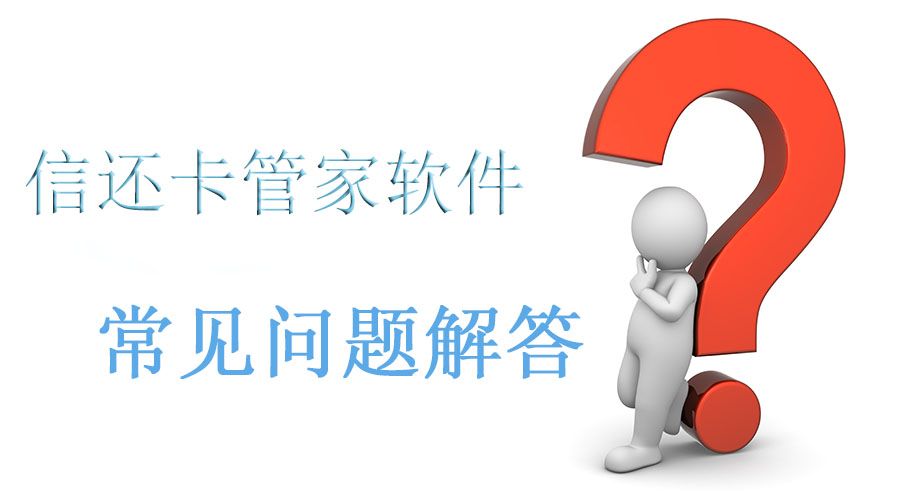 信还卡管家软件

常见问题解答